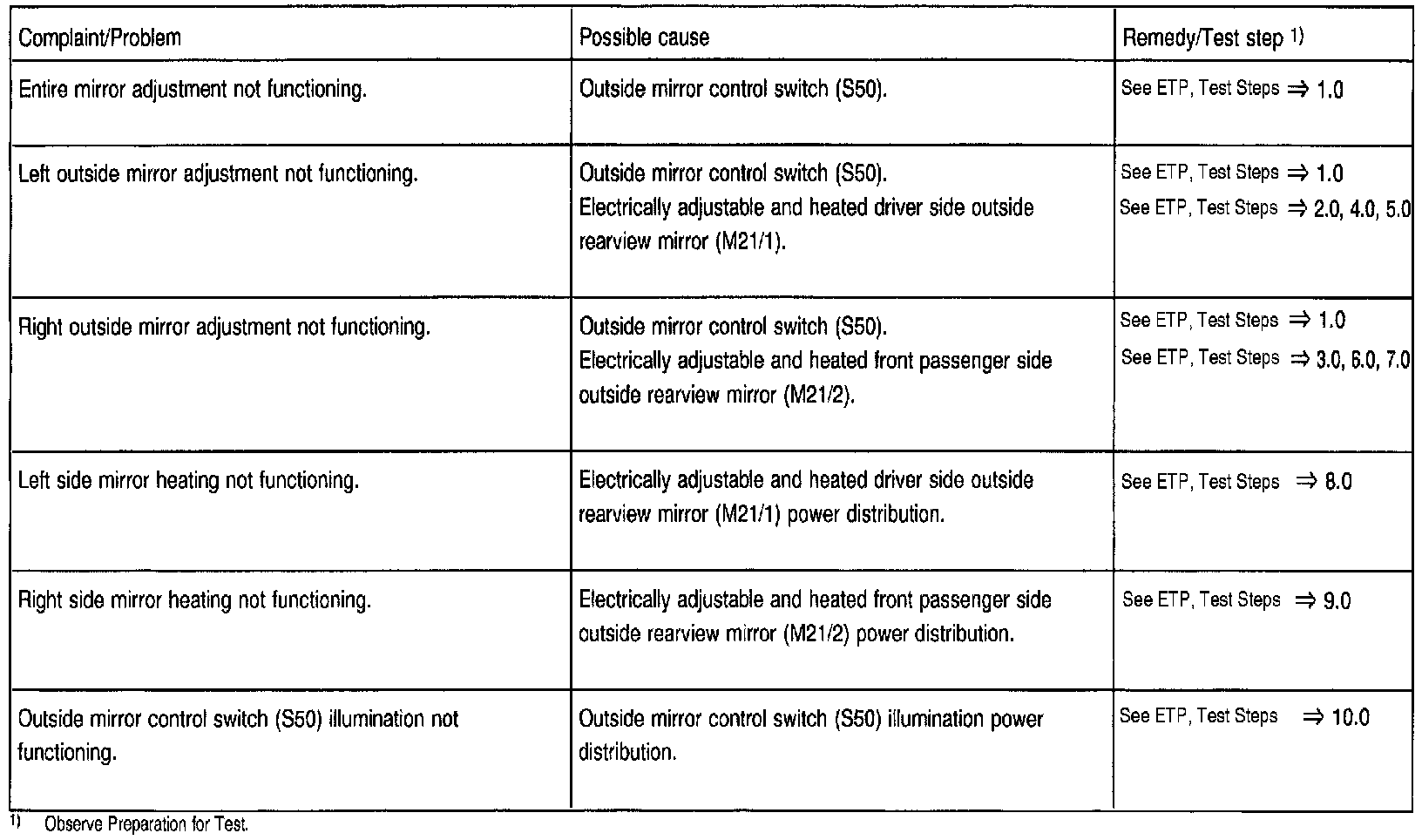 | Complaint/Problem | Possible cause | Remedy/Test step $^{1)}$ |
|---|---|---|
| Entire mirror adjustment not functioning. | Outside mirror control switch (S50). | See ETP, Test Steps $\Rightarrow$ 1.0 |
| Left outside mirror adjustment not functioning. | Outside mirror control switch (S50). Electrically adjustable and heated driver side outside rearview mirror (M21/1). | See ETP, Test Steps $\Rightarrow$ 1.0 See ETP, Test Steps $\Rightarrow$ 2.0, 4.0, 5.0 |
| Right outside mirror adjustment not functioning. | Outside mirror control switch (S50). Electrically adjustable and heated front passenger side outside rearview mirror (M21/2). | See ETP, Test Steps $\Rightarrow$ 1.0 See ETP, Test Steps $\Rightarrow$ 3.0, 6.0, 7.0 |
| Left side mirror heating not functioning. | Electrically adjustable and heated driver side outside rearview mirror (M21/1) power distribution. | See ETP, Test Steps $\Rightarrow$ 8.0 |
| Right side mirror heating not functioning. | Electrically adjustable and heated front passenger side outside rearview mirror (M21/2) power distribution. | See ETP, Test Steps $\Rightarrow$ 9.0 |
| Outside mirror control switch (S50) illumination not functioning. | Outside mirror control switch (S50) illumination power distribution. | See ETP, Test Steps $\Rightarrow$ 10.0 |

$^{1)}$ Observe Preparation for Test.